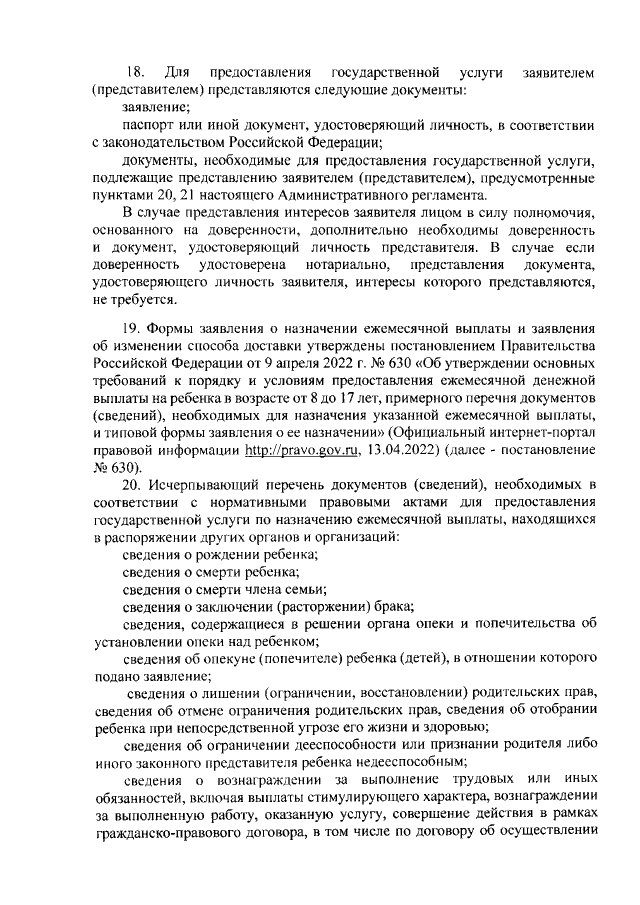 18. Для предоставления государственной услуги заявителем (представителем) представляются следующие документы:

заявление;

паспорт или иной документ, удостоверяющий личность, в соответствии с законодательством Российской Федерации;

документы, необходимые для предоставления государственной услуги, подлежащие представлению заявителем (представителем), предусмотренные пунктами 20, 21 настоящего Административного регламента.

В случае представления интересов заявителя лицом в силу полномочия, основанного на доверенности, дополнительно необходимы доверенность и документ, удостоверяющий личность представителя. В случае если доверенность удостоверена нотариально, представления документа, удостоверяющего личность заявителя, интересы которого представляются, не требуется.

19. Формы заявления о назначении ежемесячной выплаты и заявления об изменении способа доставки утверждены постановлением Правительства Российской Федерации от 9 апреля 2022 г. № 630 «Об утверждении основных требований к порядку и условиям предоставления ежемесячной денежной выплаты на ребенка в возрасте от 8 до 17 лет, примерного перечня документов (сведений), необходимых для назначения указанной ежемесячной выплаты, и типовой формы заявления о ее назначении» (Официальный интернет-портал правовой информации http://pravo.gov.ru, 13.04.2022) (далее - постановление № 630).

20. Исчерпывающий перечень документов (сведений), необходимых в соответствии с нормативными правовыми актами для предоставления государственной услуги по назначению ежемесячной выплаты, находящихся в распоряжении других органов и организаций:

сведения о рождении ребенка;

сведения о смерти ребенка;

сведения о смерти члена семьи;

сведения о заключении (расторжении) брака;

сведения, содержащиеся в решении органа опеки и попечительства об установлении опеки над ребенком;

сведения об опекуне (попечителе) ребенка (детей), в отношении которого подано заявление;

сведения о лишении (ограничении, восстановлении) родительских прав, сведения об отмене ограничения родительских прав, сведения об отобрании ребенка при непосредственной угрозе его жизни и здоровью;

сведения об ограничении дееспособности или признании родителя либо иного законного представителя ребенка недееспособным;

сведения о вознаграждении за выполнение трудовых или иных обязанностей, включая выплаты стимулирующего характера, вознаграждении за выполненную работу, оказанную услугу, совершение действия в рамках гражданско-правового договора, в том числе по договору об осуществлении